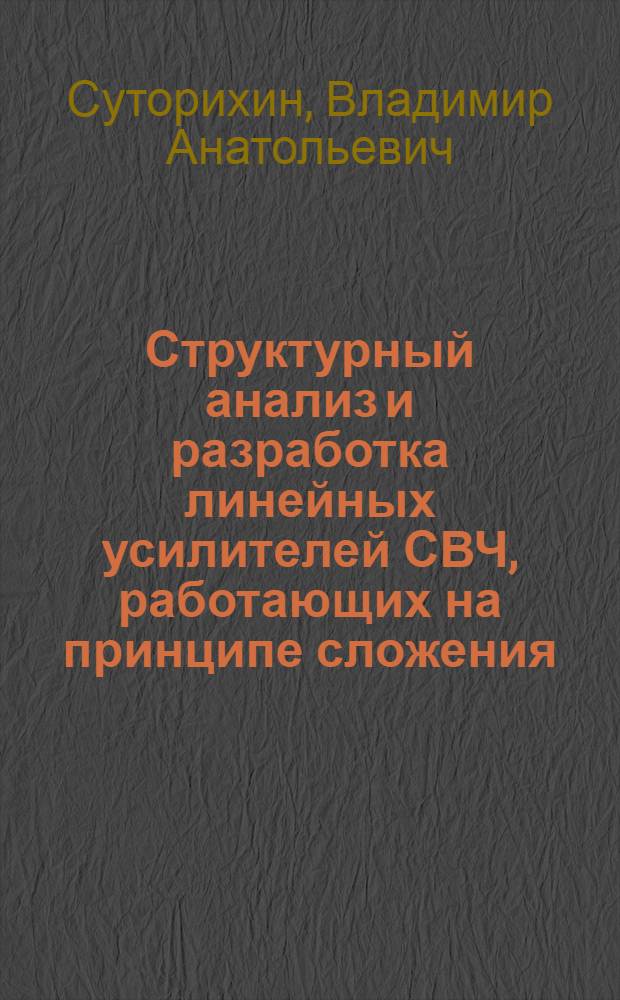 Суторихин, Владимир Анатольевич

Структурный анализ и разработка линейных усилителей СВЧ, работающих на принципе сложения